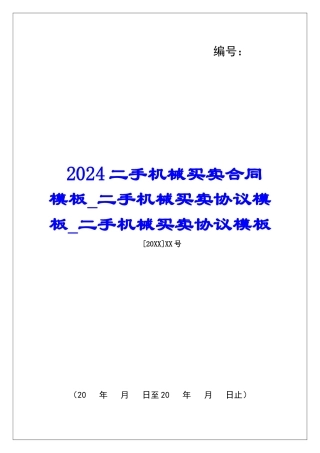 编号：

2024二手机械买卖合同模板_二手机械买卖协议模板_二手机械买卖协议模板

[20XX]XX号

（20　年　月　日至20　年　月　日止）